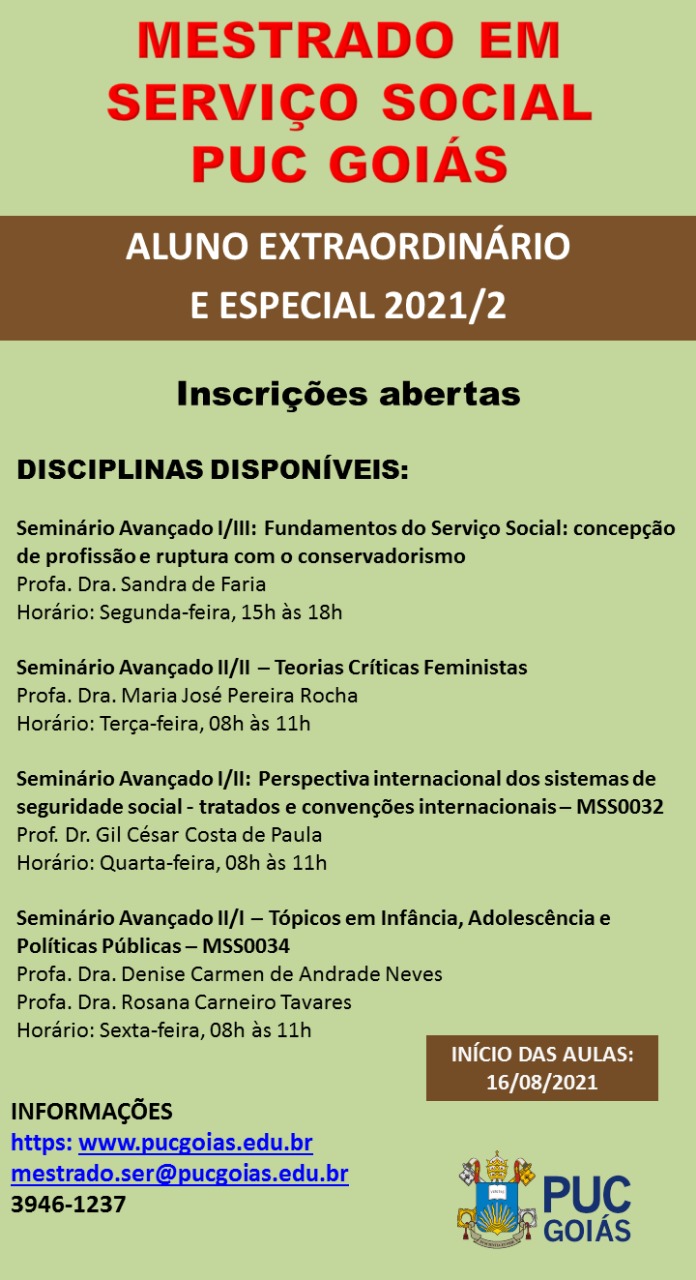 MESTRADO EM SERVIÇO SOCIAL PUC GOIÁS

ALUNO EXTRAORDINÁRIO E ESPECIAL 2021/2

Inscrições abertas

DISCIPLINAS DISPONÍVEIS:

Seminário Avançado I/III: Fundamentos do Serviço Social: concepção de profissão e ruptura com o conservadorismo
Profa. Dra. Sandra de Faria
Horário: Segunda-feira, 15h às 18h

Seminário Avançado II/II – Teorias Críticas Feministas
Profa. Dra. Maria José Pereira Rocha
Horário: Terça-feira, 08h às 11h

Seminário Avançado I/II: Perspectiva internacional dos sistemas de seguridade social - tratados e convenções internacionais – MSS0032
Prof. Dr. Gil César Costa de Paula
Horário: Quarta-feira, 08h às 11h

Seminário Avançado II/I – Tópicos em Infância, Adolescência e Políticas Públicas – MSS0034
Profa. Dra. Denise Carmen de Andrade Neves
Profa. Dra. Rosana Carneiro Tavares
Horário: Sexta-feira, 08h às 11h

INÍCIO DAS AULAS: 16/08/2021

INFORMAÇÕES
https: www.pucgoias.edu.br
mestrado.ser@pucgoias.edu.br
3946-1237

PUC GOIÁS